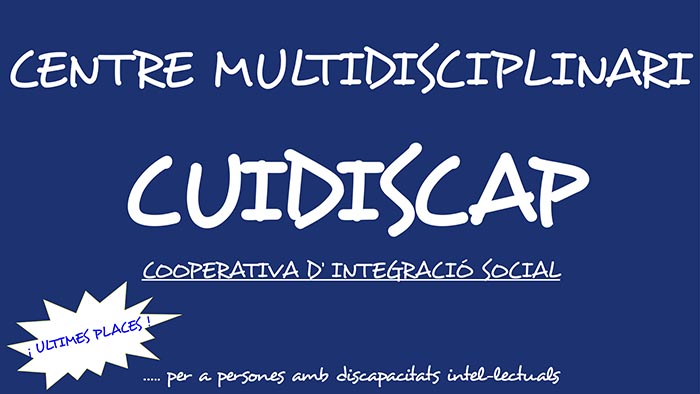 CENTRE MULTIDISCIPLINARI

CUIDISCAP

COOPERATIVA D' INTEGRACIÓ SOCIAL

¡ ULTIMES PLACES !

..... per a persones amb discapacitats intel-lectuals